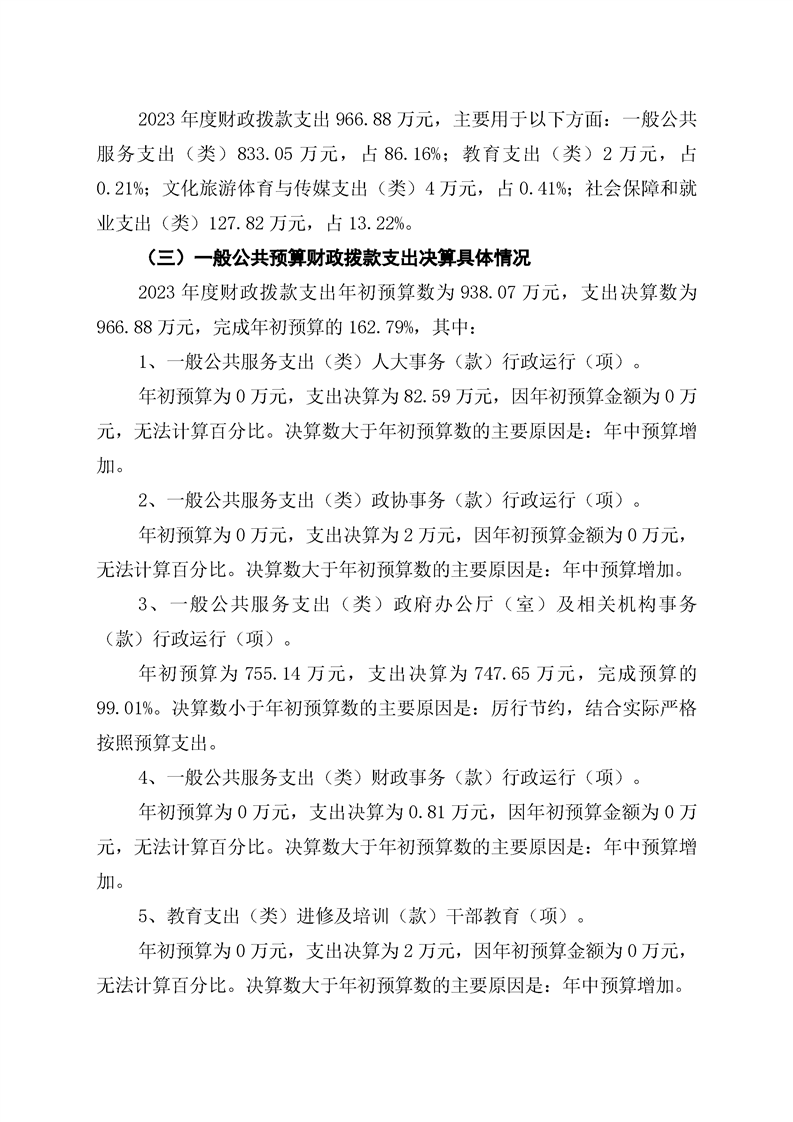 2023年度财政拨款支出966.88万元，主要用于以下方面：一般公共服务支出（类）833.05万元，占86.16%；教育支出（类）2万元，占0.21%；文化旅游体育与传媒支出（类）4万元，占0.41%；社会保障和就业支出（类）127.82万元，占13.22%。

（三）一般公共预算财政拨款支出决算具体情况

2023年度财政拨款支出年初预算数为938.07万元，支出决算数为966.88万元，完成年初预算的162.79%，其中：

1、一般公共服务支出（类）人大事务（款）行政运行（项）。

年初预算为0万元，支出决算为82.59万元，因年初预算金额为0万元，无法计算百分比。决算数大于年初预算数的主要原因是：年中预算增加。

2、一般公共服务支出（类）政协事务（款）行政运行（项）。

年初预算为0万元，支出决算为2万元，因年初预算金额为0万元，无法计算百分比。决算数大于年初预算数的主要原因是：年中预算增加。

3、一般公共服务支出（类）政府办公厅（室）及相关机构事务（款）行政运行（项）。

年初预算为755.14万元，支出决算为747.65万元，完成预算的99.01%。决算数小于年初预算数的主要原因是：厉行节约，结合实际严格按照预算支出。

4、一般公共服务支出（类）财政事务（款）行政运行（项）。

年初预算为0万元，支出决算为0.81万元，因年初预算金额为0万元，无法计算百分比。决算数大于年初预算数的主要原因是：年中预算增加。

5、教育支出（类）进修及培训（款）干部教育（项）。

年初预算为0万元，支出决算为2万元，因年初预算金额为0万元，无法计算百分比。决算数大于年初预算数的主要原因是：年中预算增加。